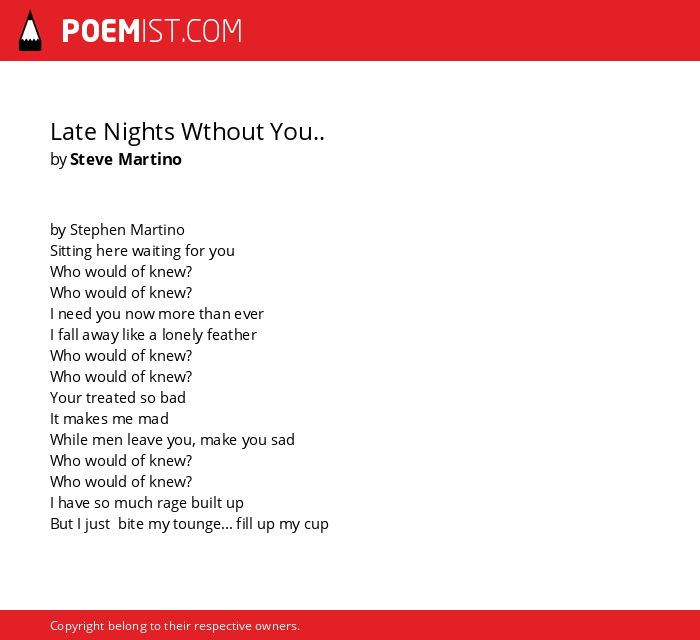 POEMIST.COM

Late Nights Wthout You..
by Steve Martino

by Stephen Martino
Sitting here waiting for you
Who would of knew?
Who would of knew?
I need you now more than ever
I fall away like a lonely feather
Who would of knew?
Who would of knew?
Your treated so bad
It makes me mad
While men leave you, make you sad
Who would of knew?
Who would of knew?
I have so much rage built up
But I just bite my tounge... fill up my cup

Copyright belong to their respective owners.